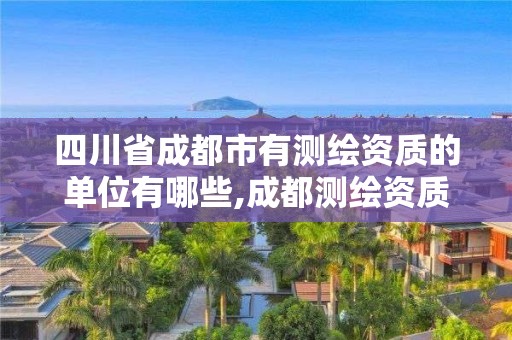 四川省成都市有测绘资质的单位有哪些,成都测绘资质